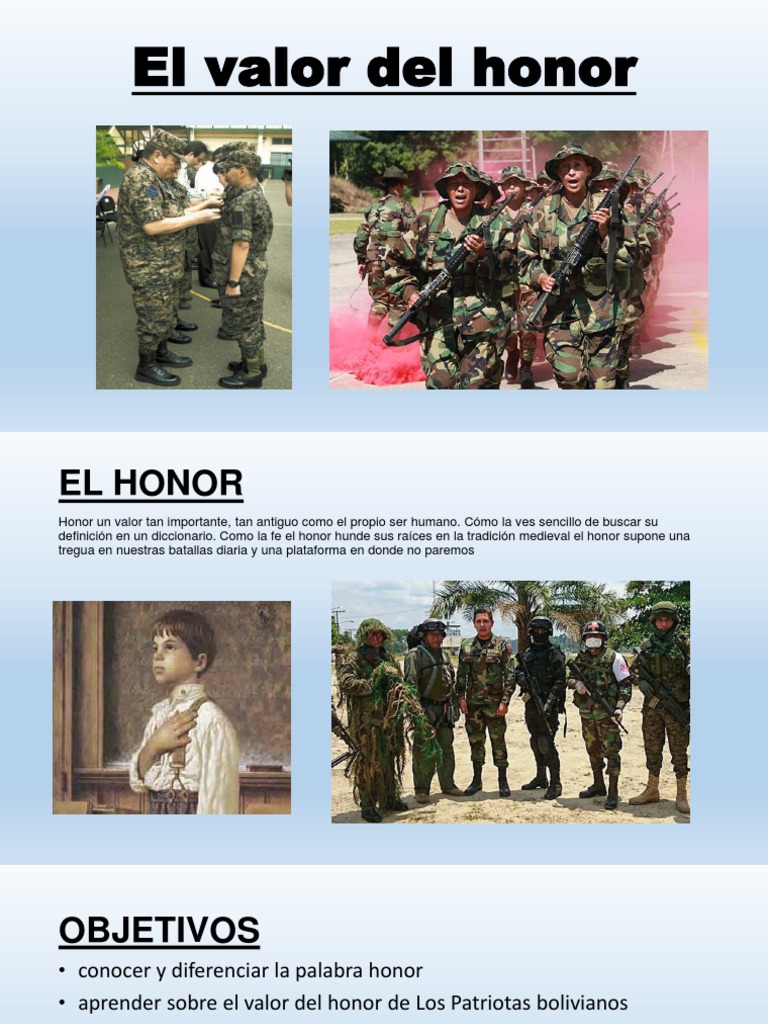 El valor del honor

EL HONOR

Honor un valor tan importante, tan antiguo como el propio ser humano. Cómo la ves sencillo de buscar su definición en un diccionario. Como la fe el honor hunde sus raíces en la tradición medieval el honor supone una tregua en nuestras batallas diaria y una plataforma en donde no paremos

OBJETIVOS

• conocer y diferenciar la palabra honor
• aprender sobre el valor del honor de Los Patriotas bolivianos